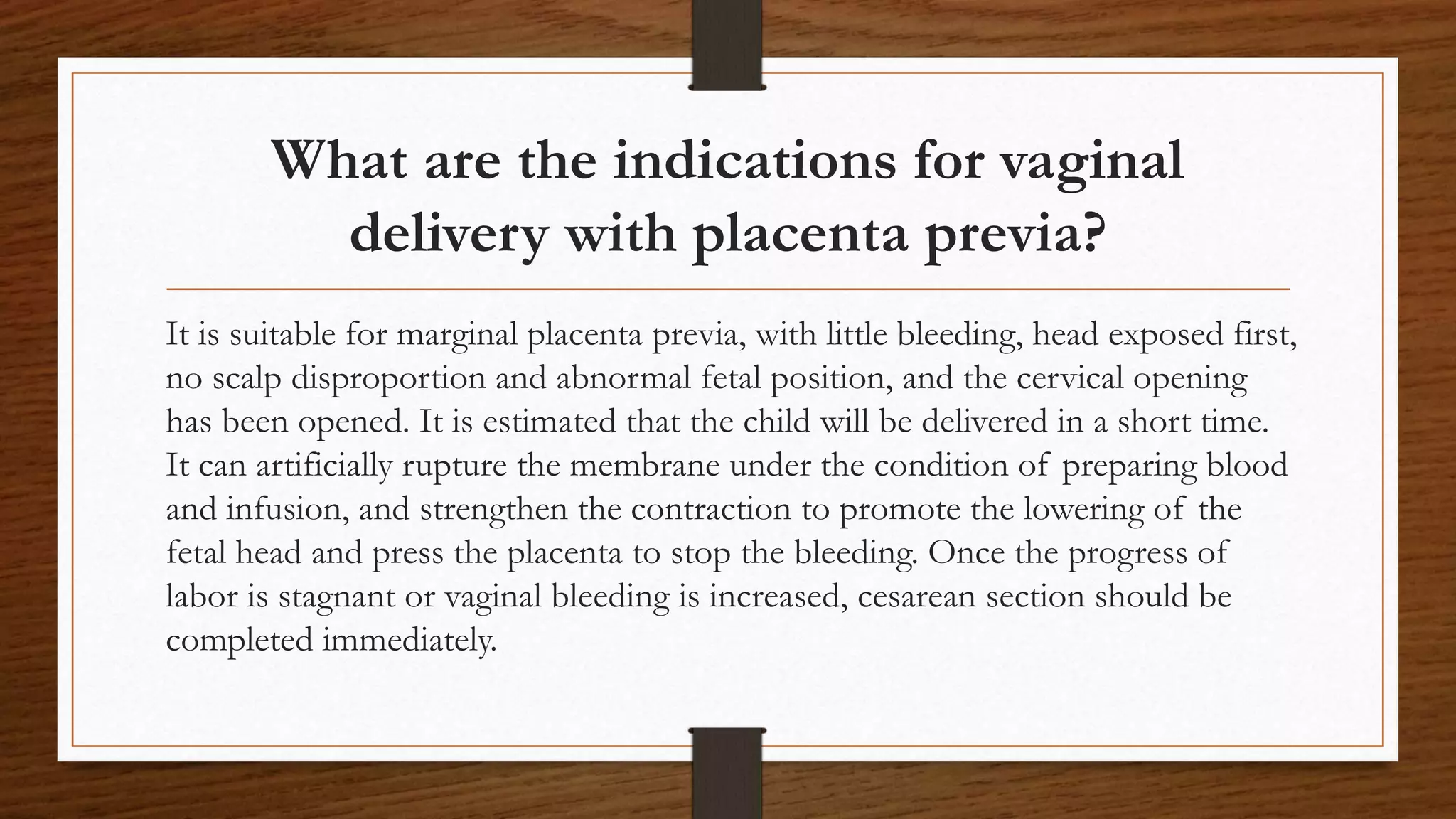 What are the indications for vaginal delivery with placenta previa?

It is suitable for marginal placenta previa, with little bleeding, head exposed first, no scalp disproportion and abnormal fetal position, and the cervical opening has been opened. It is estimated that the child will be delivered in a short time. It can artificially rupture the membrane under the condition of preparing blood and infusion, and strengthen the contraction to promote the lowering of the fetal head and press the placenta to stop the bleeding. Once the progress of labor is stagnant or vaginal bleeding is increased, cesarean section should be completed immediately.